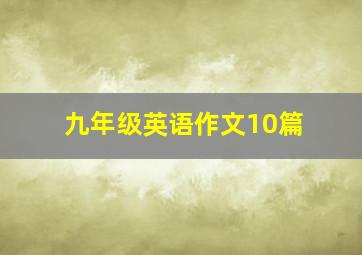 九年级英语作文10篇